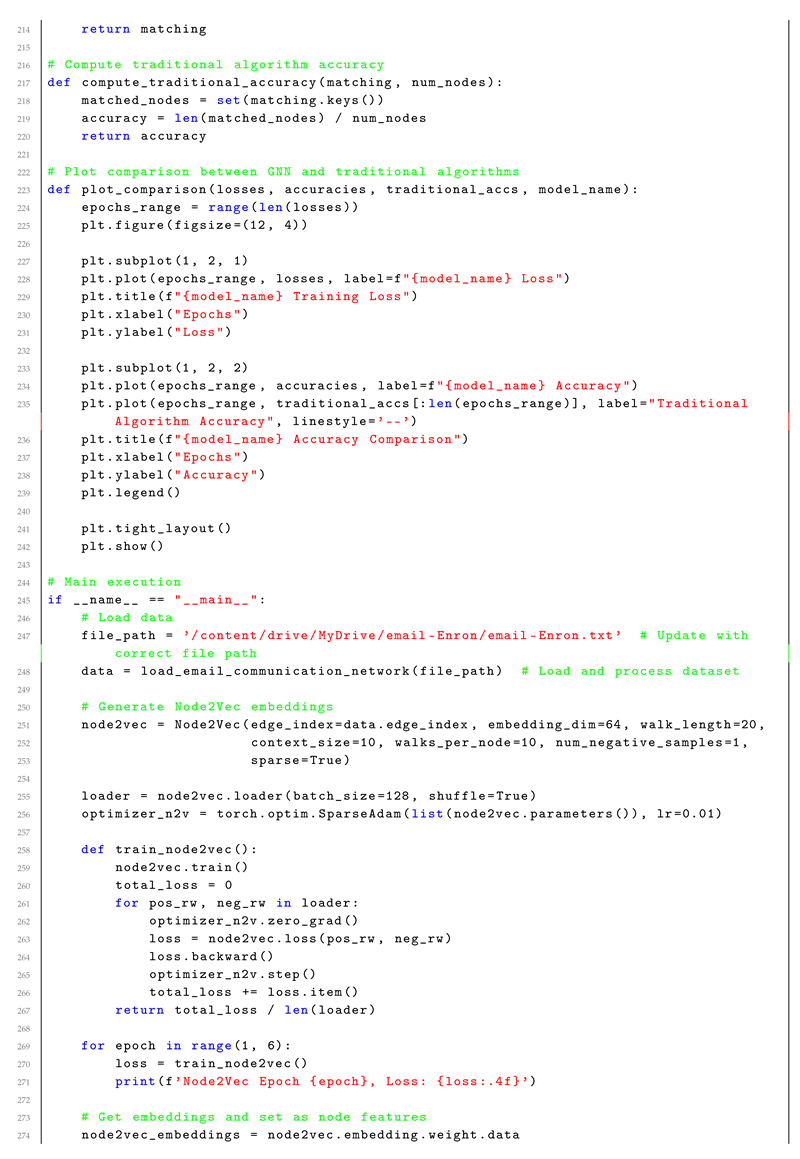 214     return matching
215
216 # Compute traditional algorithm accuracy
217 def compute_traditional_accuracy(matching, num_nodes):
218     matched_nodes = set(matching.keys())
219     accuracy = len(matched_nodes) / num_nodes
220     return accuracy
221
222 # Plot comparison between GNN and traditional algorithms
223 def plot_comparison(losses, accuracies, traditional_accs, model_name):
224     epochs_range = range(len(losses))
225     plt.figure(figsize=(12, 4))
226
227     plt.subplot(1, 2, 1)
228     plt.plot(epochs_range, losses, label=f"{model_name} Loss")
229     plt.title(f"{model_name} Training Loss")
230     plt.xlabel("Epochs")
231     plt.ylabel("Loss")
232
233     plt.subplot(1, 2, 2)
234     plt.plot(epochs_range, accuracies, label=f"{model_name} Accuracy")
235     plt.plot(epochs_range, traditional_accs[:len(epochs_range)], label="Traditional Algorithm Accuracy", linestyle='--')
236     plt.title(f"{model_name} Accuracy Comparison")
237     plt.xlabel("Epochs")
238     plt.ylabel("Accuracy")
239     plt.legend()
240
241     plt.tight_layout()
242     plt.show()
243
244 # Main execution
245 if __name__ == "__main__":
246     # Load data
247     file_path = '/content/drive/MyDrive/email-Enron/email-Enron.txt'  # Update with correct file path
248     data = load_email_communication_network(file_path)  # Load and process dataset
249
250     # Generate Node2Vec embeddings
251     node2vec = Node2Vec(edge_index=data.edge_index, embedding_dim=64, walk_length=20,
252                         context_size=10, walks_per_node=10, num_negative_samples=1,
253                         sparse=True)
254
255     loader = node2vec.loader(batch_size=128, shuffle=True)
256     optimizer_n2v = torch.optim.SparseAdam(list(node2vec.parameters()), lr=0.01)
257
258     def train_node2vec():
259         node2vec.train()
260         total_loss = 0
261         for pos_rw, neg_rw in loader:
262             optimizer_n2v.zero_grad()
263             loss = node2vec.loss(pos_rw, neg_rw)
264             loss.backward()
265             optimizer_n2v.step()
266             total_loss += loss.item()
267         return total_loss / len(loader)
268
269     for epoch in range(1, 6):
270         loss = train_node2vec()
271         print(f'Node2Vec Epoch {epoch}, Loss: {loss:.4f}')
272
273     # Get embeddings and set as node features
274     node2vec_embeddings = node2vec.embedding.weight.data